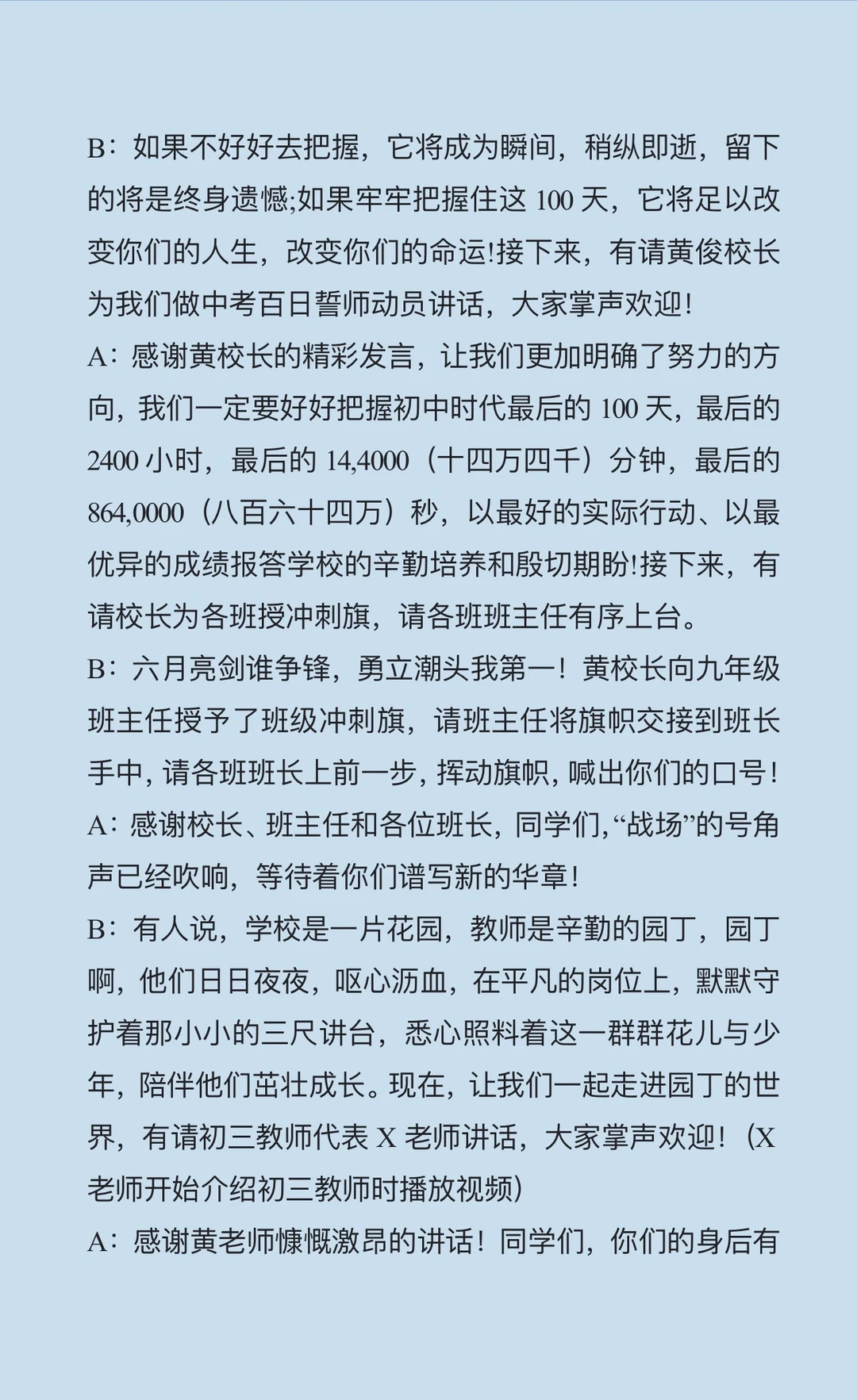 B：如果不好好去把握，它将成为瞬间，稍纵即逝，留下的将是终身遗憾;如果牢牢把握住这 100 天，它将足以改变你们的人生，改变你们的命运!接下来，有请黄俊校长为我们做中考百日誓师动员讲话，大家掌声欢迎!
A：感谢黄校长的精彩发言，让我们更加明确了努力的方向，我们一定要好好把握初中时代最后的 100 天，最后的 2400 小时，最后的 14,4000（十四万四千）分钟，最后的 864,0000（八百六十四万）秒，以最好的实际行动、以最优异的成绩报答学校的辛勤培养和殷切期盼!接下来，有请校长为各班授冲刺旗，请各班班主任有序上台。
B：六月亮剑谁争锋，勇立潮头我第一！黄校长向九年级班主任授予了班级冲刺旗，请班主任将旗帜交接到班长手中，请各班班长上前一步，挥动旗帜，喊出你们的口号！
A：感谢校长、班主任和各位班长，同学们，“战场”的号角声已经吹响，等待着你们谱写新的华章！
B：有人说，学校是一片花园，教师是辛勤的园丁，园丁啊，他们日日夜夜，呕心沥血，在平凡的岗位上，默默守护着那小小的三尺讲台，悉心照料着这一群群花儿与少年，陪伴他们茁壮成长。现在，让我们一起走进园丁的世界，有请初三教师代表 X 老师讲话，大家掌声欢迎！（X 老师开始介绍初三教师时播放视频）
A：感谢黄老师慷慨激昂的讲话！同学们，你们的身后有